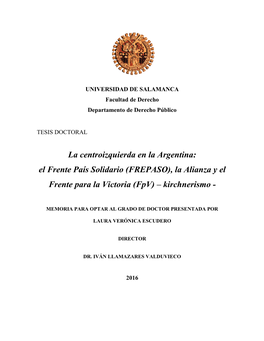 UNIVERSIDAD DE SALAMANCA
Facultad de Derecho
Departamento de Derecho Público

TESIS DOCTORAL

La centroizquierda en la Argentina: el Frente País Solidario (FREPASO), la Alianza y el Frente para la Victoria (FpV) – kirchnerismo -

MEMORIA PARA OPTAR AL GRADO DE DOCTOR PRESENTADA POR

LAURA VERÓNICA ESCUDERO

DIRECTOR

DR. IVÁN LLAMAZARES VALDUVIECO

2016